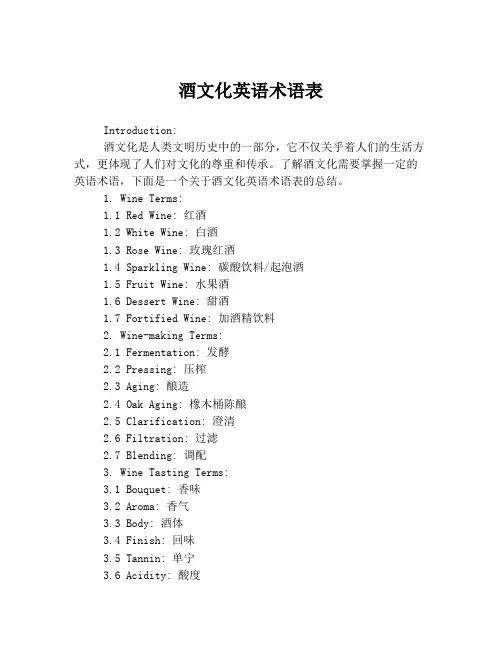 酒文化英语术语表

Introduction:

酒文化是人类文明历史中的一部分，它不仅关乎着人们的生活方式，更体现了人们对文化的尊重和传承。了解酒文化需要掌握一定的英语术语，下面是一个关于酒文化英语术语表的总结。

1. Wine Terms:
1.1 Red Wine: 红酒
1.2 White Wine: 白酒
1.3 Rose Wine: 玫瑰红酒
1.4 Sparkling Wine: 碳酸饮料/起泡酒
1.5 Fruit Wine: 水果酒
1.6 Dessert Wine: 甜酒
1.7 Fortified Wine: 加酒精饮料
2. Wine-making Terms:
2.1 Fermentation: 发酵
2.2 Pressing: 压榨
2.3 Aging: 酿造
2.4 Oak Aging: 橡木桶陈酿
2.5 Clarification: 澄清
2.6 Filtration: 过滤
2.7 Blending: 调配
3. Wine Tasting Terms:
3.1 Bouquet: 香味
3.2 Aroma: 香气
3.3 Body: 酒体
3.4 Finish: 回味
3.5 Tannin: 单宁
3.6 Acidity: 酸度